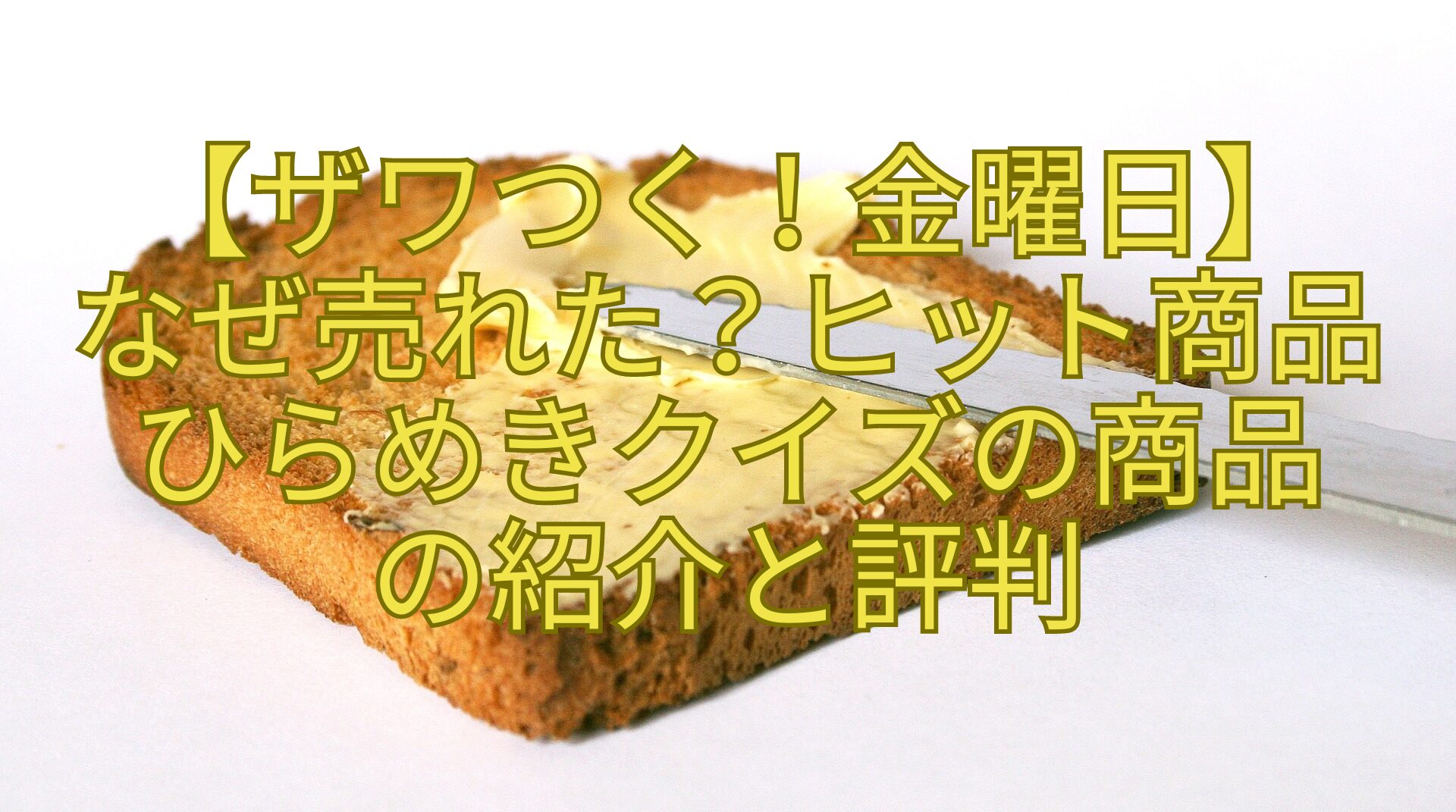 【ザワつく！金曜日】
なぜ売れた？ヒット商品
ひらめきクイズの商品
の紹介と評判